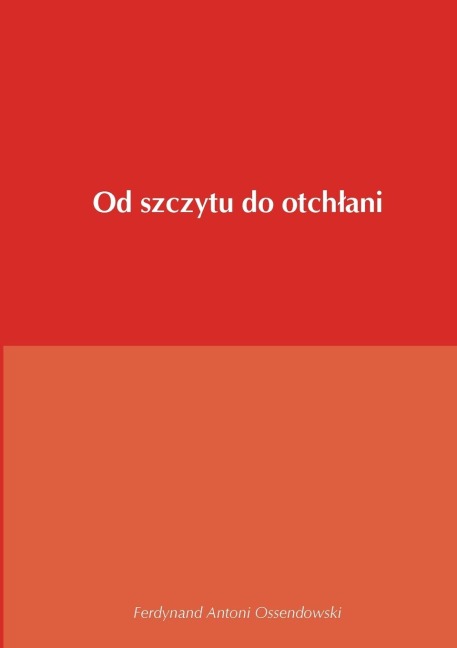 Od szczytu do otchłani

Ferdynand Antoni Ossendowski